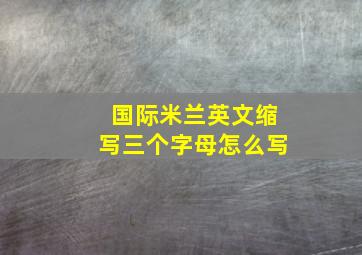 国际米兰英文缩写三个字母怎么写